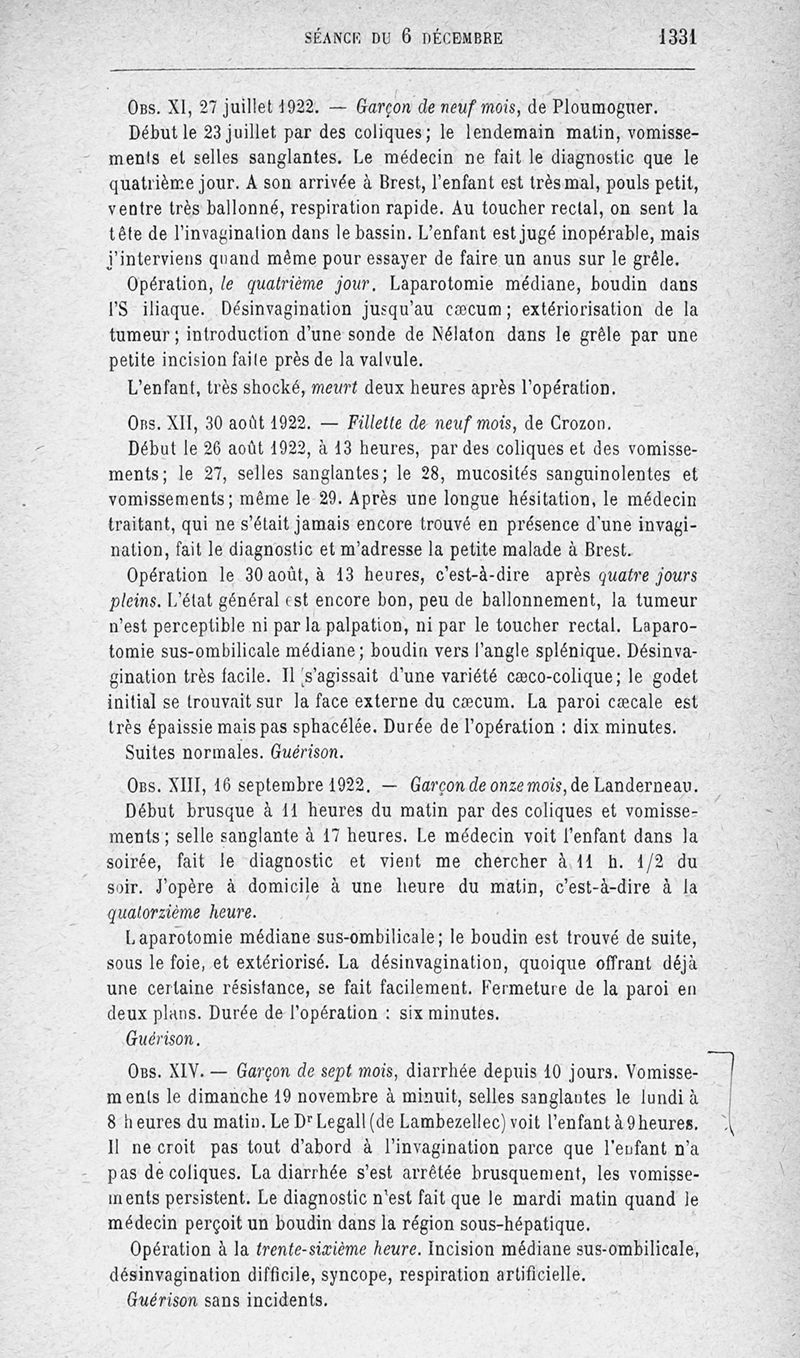 SÉANCE DU 6 DÉCEMBRE 1331

Obs. XI, 27 juillet 1922. — Garçon de neuf mois, de Ploumoguer.

Début le 23 juillet par des coliques; le lendemain matin, vomissements et selles sanglantes. Le médecin ne fait le diagnostic que le quatrième jour. A son arrivée à Brest, l'enfant est très mal, pouls petit, ventre très ballonné, respiration rapide. Au toucher rectal, on sent la tête de l'invagination dans le bassin. L'enfant est jugé inopérable, mais j'interviens quand même pour essayer de faire un anus sur le grêle.

Opération, le quatrième jour. Laparotomie médiane, boudin dans l'S iliaque. Désinvagination jusqu'au cæcum; extériorisation de la tumeur; introduction d'une sonde de Nélaton dans le grêle par une petite incision faite près de la valvule.

L'enfant, très shocké, meurt deux heures après l'opération.

Obs. XII, 30 août 1922. — Fillette de neuf mois, de Crozon.

Début le 26 août 1922, à 13 heures, par des coliques et des vomissements; le 27, selles sanglantes; le 28, mucosités sanguinolentes et vomissements; même le 29. Après une longue hésitation, le médecin traitant, qui ne s'était jamais encore trouvé en présence d'une invagination, fait le diagnostic et m'adresse la petite malade à Brest.

Opération le 30 août, à 13 heures, c'est-à-dire après quatre jours pleins. L'état général est encore bon, peu de ballonnement, la tumeur n'est perceptible ni par la palpation, ni par le toucher rectal. Laparotomie sus-ombilicale médiane; boudin vers l'angle splénique. Désinvagination très facile. Il s'agissait d'une variété cæco-colique; le godet initial se trouvait sur la face externe du cæcum. La paroi cæcale est très épaissie mais pas sphacélée. Durée de l'opération : dix minutes.

Suites normales. Guérison.

Obs. XIII, 16 septembre 1922. — Garçon de onze mois, de Landerneau.

Début brusque à 11 heures du matin par des coliques et vomissements; selle sanglante à 17 heures. Le médecin voit l'enfant dans la soirée, fait le diagnostic et vient me chercher à 11 h. 1/2 du soir. J'opère à domicile à une heure du matin, c'est-à-dire à la quatorzième heure.

Laparotomie médiane sus-ombilicale; le boudin est trouvé de suite, sous le foie, et extériorisé. La désinvagination, quoique offrant déjà une certaine résistance, se fait facilement. Fermeture de la paroi en deux plans. Durée de l'opération : six minutes.

Guérison.

Obs. XIV. — Garçon de sept mois, diarrhée depuis 10 jours. Vomissements le dimanche 19 novembre à minuit, selles sanglantes le lundi à 8 heures du matin. Le Dr Legall (de Lambezellec) voit l'enfant à 9 heures. Il ne croit pas tout d'abord à l'invagination parce que l'enfant n'a pas de coliques. La diarrhée s'est arrêtée brusquement, les vomissements persistent. Le diagnostic n'est fait que le mardi matin quand le médecin perçoit un boudin dans la région sous-hépatique.

Opération à la trente-sixième heure. Incision médiane sus-ombilicale, désinvagination difficile, syncope, respiration artificielle.

Guérison sans incidents.